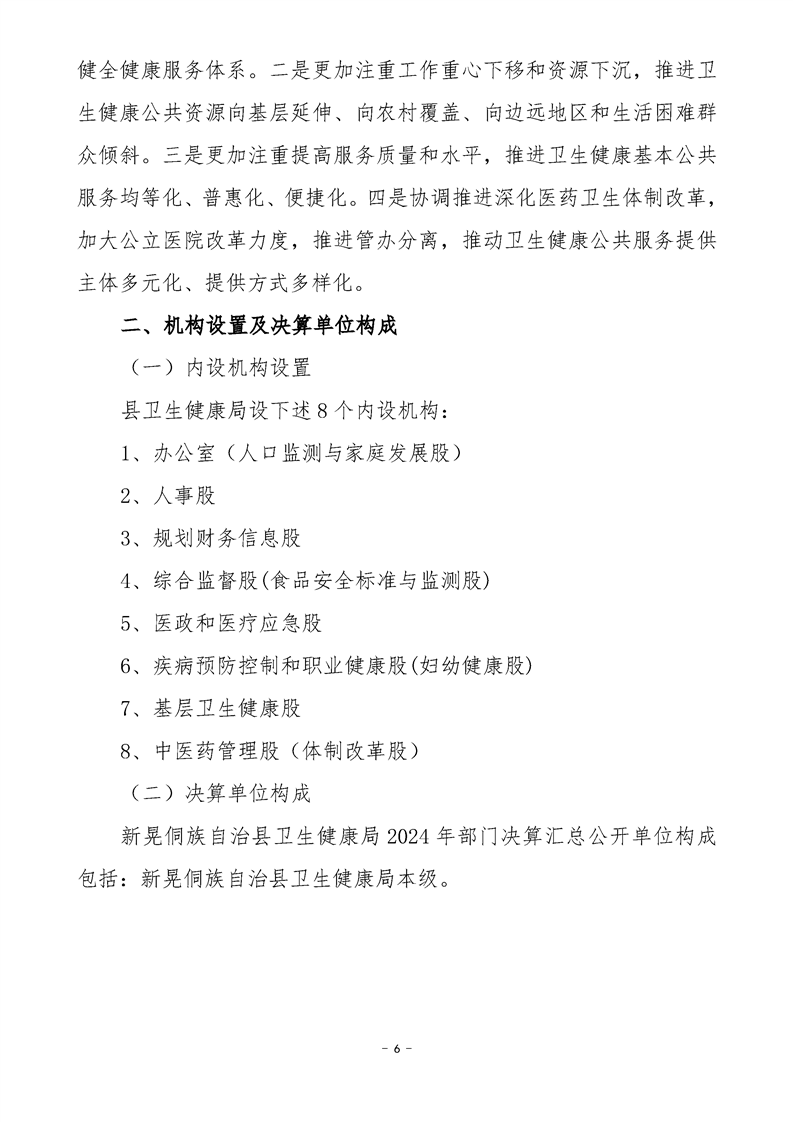 健全健康服务体系。二是更加注重工作重心下移和资源下沉，推进卫生健康公共资源向基层延伸、向农村覆盖、向边远地区和生活困难群众倾斜。三是更加注重提高服务质量和水平，推进卫生健康基本公共服务均等化、普惠化、便捷化。四是协调推进深化医药卫生体制改革，加大公立医院改革力度，推进管办分离，推动卫生健康公共服务提供主体多元化、提供方式多样化。

二、机构设置及决算单位构成

（一）内设机构设置

县卫生健康局设下述 8 个内设机构：

1、办公室（人口监测与家庭发展股）

2、人事股

3、规划财务信息股

4、综合监督股(食品安全标准与监测股)

5、医政和医疗应急股

6、疾病预防控制和职业健康股(妇幼健康股)

7、基层卫生健康股

8、中医药管理股（体制改革股）

（二）决算单位构成

新晃侗族自治县卫生健康局 2024 年部门决算汇总公开单位构成包括：新晃侗族自治县卫生健康局本级。

- 6 -